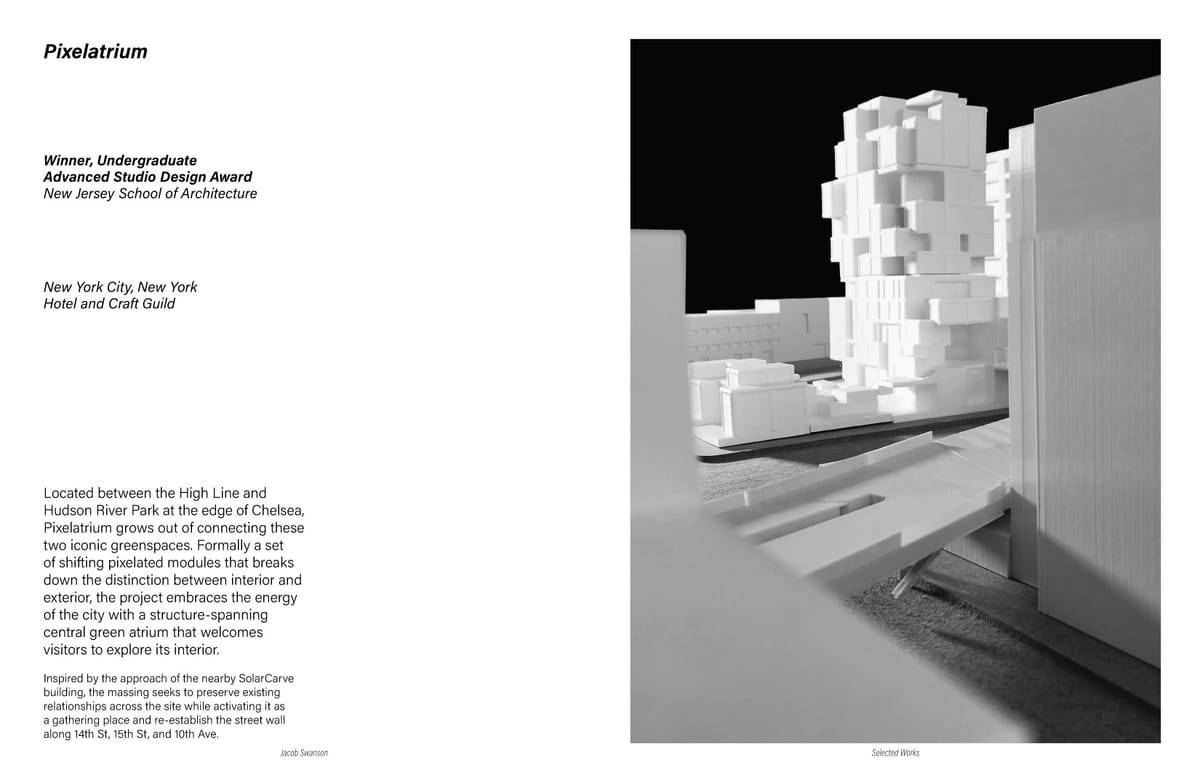 Pixelatrium

Winner, Undergraduate
Advanced Studio Design Award
New Jersey School of Architecture

New York City, New York
Hotel and Craft Guild

Located between the High Line and Hudson River Park at the edge of Chelsea, Pixelatrium grows out of connecting these two iconic greenspaces. Formally a set of shifting pixelated modules that breaks down the distinction between interior and exterior, the project embraces the energy of the city with a structure-spanning central green atrium that welcomes visitors to explore its interior.

Inspired by the approach of the nearby SolarCarve building, the massing seeks to preserve existing relationships across the site while activating it as a gathering place and re-establish the street wall along 14th St, 15th St, and 10th Ave.

Jacob Swanson

Selected Works